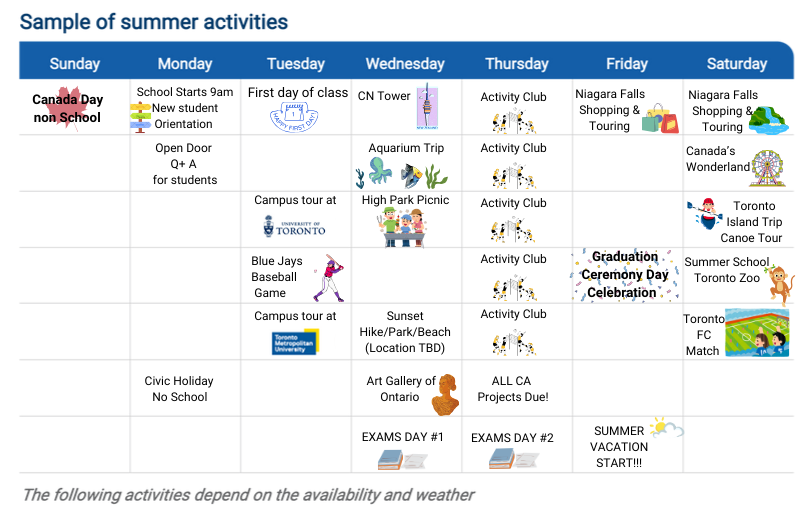 Sample of summer activities

| Sunday | Monday | Tuesday | Wednesday | Thursday | Friday | Saturday |
|---|---|---|---|---|---|---|
| Canada Day non School | School Starts 9am New student Orientation | First day of class HAPPY FIRST DAY | CN Tower | Activity Club | Niagara Falls Shopping & Touring | Niagara Falls Shopping & Touring |
| | Open Door Q+ A for students | | Aquarium Trip | Activity Club | | Canada's Wonderland |
| | | Campus tour at UNIVERSITY OF TORONTO | High Park Picnic | Activity Club | | Toronto Island Trip Canoe Tour |
| | | Blue Jays Baseball Game | | Activity Club | Graduation Ceremony Day Celebration | Summer School Toronto Zoo |
| | | Campus tour at Toronto Metropolitan University | Sunset Hike/Park/Beach (Location TBD) | Activity Club | | Toronto FC Match |
| | Civic Holiday No School | | Art Gallery of Ontario | ALL CA Projects Due! | | |
| | | | EXAMS DAY #1 | EXAMS DAY #2 | SUMMER VACATION START!!! | |

The following activities depend on the availability and weather